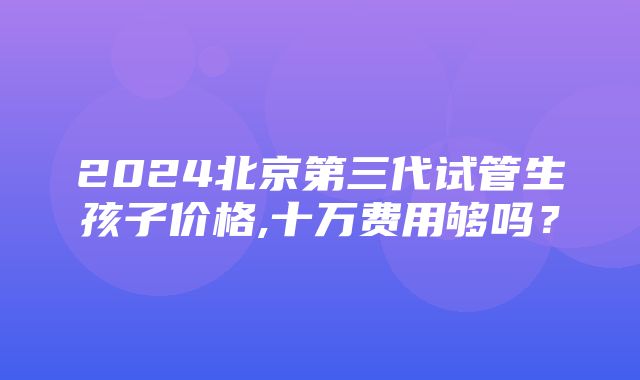 2024北京第三代试管生孩子价格,十万费用够吗？